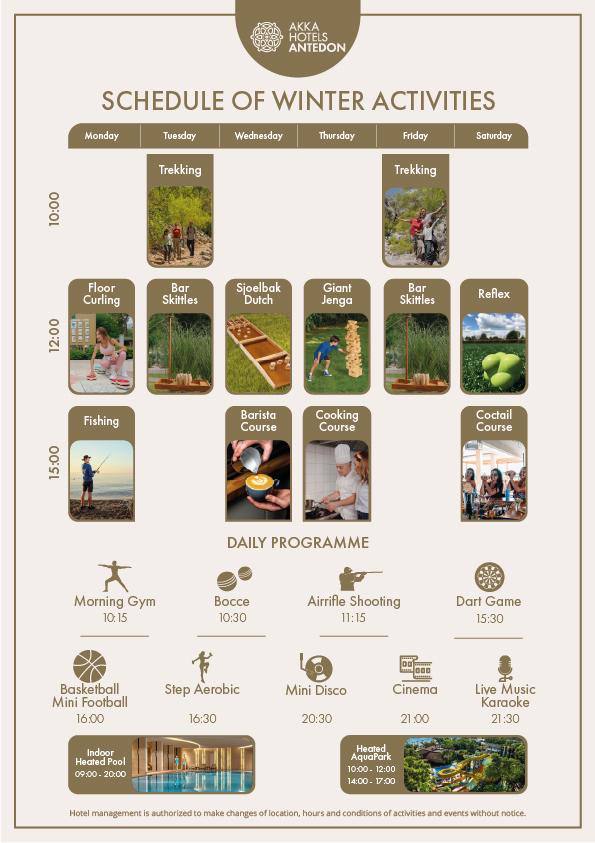 AKKA HOTELS ANTEDON

SCHEDULE OF WINTER ACTIVITIES

| | Monday | Tuesday | Wednesday | Thursday | Friday | Saturday |
|---|---|---|---|---|---|---|
| 10:00 | | Trekking | | | Trekking | |
| 12:00 | Floor Curling | Bar Skittles | Sjoelbak Dutch | Giant Jenga | Bar Skittles | Reflex |
| 15:00 | Fishing | | Barista Course | Cooking Course | | Coctail Course |

DAILY PROGRAMME

Morning Gym 10:15

Bocce 10:30

Airrifle Shooting 11:15

Dart Game 15:30

Basketball Mini Football 16:00

Step Aerobic 16:30

Mini Disco 20:30

Cinema 21:00

Live Music Karaoke 21:30

Indoor Heated Pool 09:00 - 20:00

Heated AquaPark 10:00 - 12:00 14:00 - 17:00

Hotel management is authorized to make changes of location, hours and conditions of activities and events without notice.